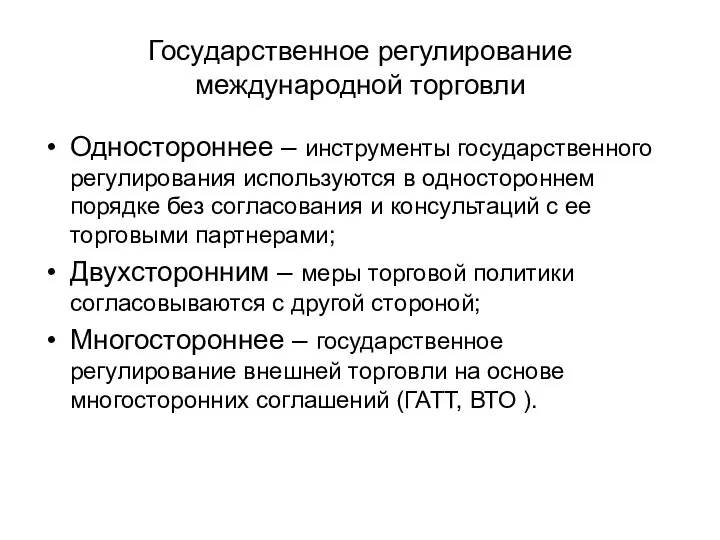 Государственное регулирование международной торговли

• Одностороннее – инструменты государственного регулирования используются в одностороннем порядке без согласования и консультаций с ее торговыми партнерами;
• Двухсторонним – меры торговой политики согласовываются с другой стороной;
• Многостороннее – государственное регулирование внешней торговли на основе многосторонних соглашений (ГАТТ, ВТО ).